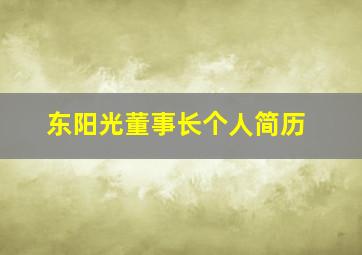 东阳光董事长个人简历